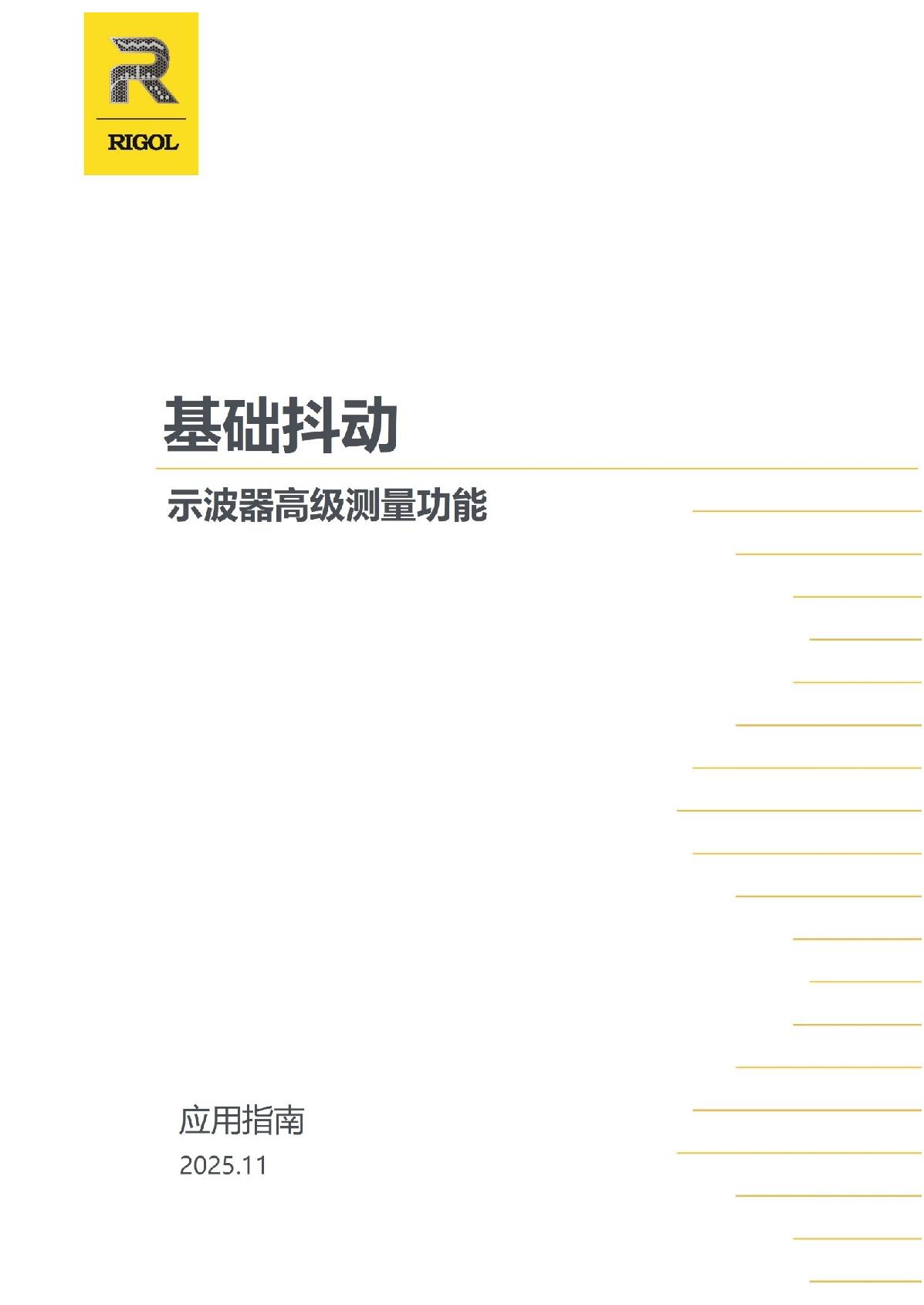 RIGOL

基础抖动

示波器高级测量功能

应用指南

2025.11